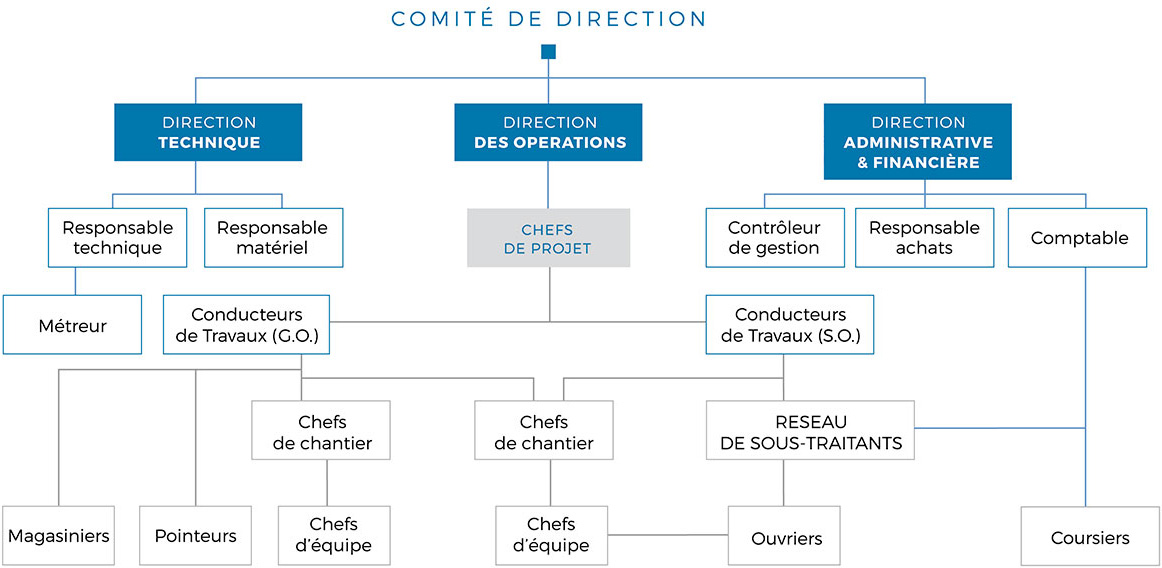 COMITÉ DE DIRECTION

DIRECTION TECHNIQUE

DIRECTION DES OPERATIONS

DIRECTION ADMINISTRATIVE & FINANCIÈRE

Responsable technique

Responsable matériel

CHEFS DE PROJET

Contrôleur de gestion

Responsable achats

Comptable

Métreur

Conducteurs de Travaux (G.O.)

Conducteurs de Travaux (S.O.)

Chefs de chantier

Chefs de chantier

RESEAU DE SOUS-TRAITANTS

Magasiniers

Pointeurs

Chefs d'équipe

Chefs d'équipe

Ouvriers

Coursiers